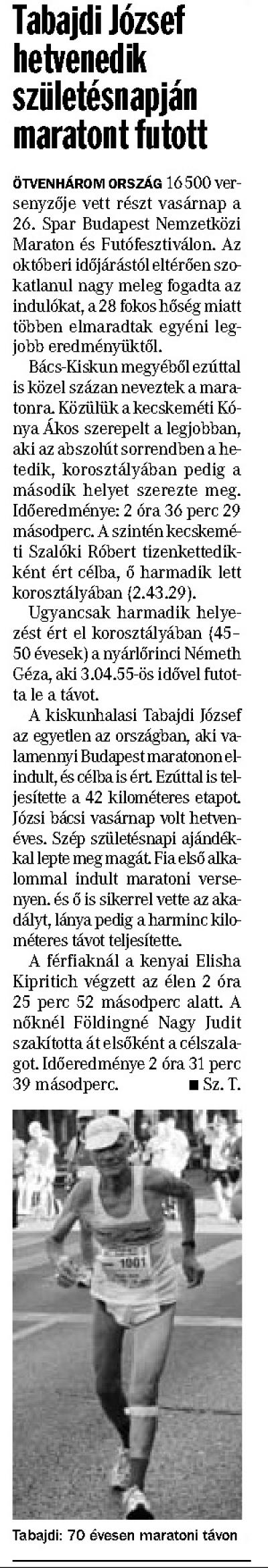 Tabajdi József hetvenedik születésnapján maratont futott

ÖTVENHÁROM ORSZÁG 16 500 versenyzője vett részt vasárnap a 26. Spar Budapest Nemzetközi Maraton és Futófesztiválon. Az októberi időjárástól eltérően szokatlanul nagy meleg fogadta az indulókat, a 28 fokos hőség miatt többen elmaradtak egyéni legjobb eredményüktől.

Bács-Kiskun megyéből ezúttal is közel százan neveztek a maratonra. Közülük a kecskeméti Kónya Ákos szerepelt a legjobban, aki az abszolút sorrendben a hetedik, korosztályában pedig a második helyet szerezte meg. Időeredménye: 2 óra 36 perc 29 másodperc. A szintén kecskeméti Szalóki Róbert tizenkettedikként ért célba, ő harmadik lett korosztályában (2.43.29).

Ugyancsak harmadik helyezést ért el korosztályában (45–50 évesek) a nyárlőrinci Németh Géza, aki 3.04.55-ös idővel futotta le a távot.

A kiskunhalasi Tabajdi József az egyetlen az országban, aki valamennyi Budapest maratonon elindult, és célba is ért. Ezúttal is teljesítette a 42 kilométeres etapot. Józsi bácsi vasárnap volt hetvenéves. Szép születésnapi ajándékkal lepte meg magát. Fia első alkalommal indult maratoni versenyen. és ő is sikerrel vette az akadályt, lánya pedig a harminc kilométeres távot teljesítette.

A férfiaknál a kenyai Elisha Kipritich végzett az élen 2 óra 25 perc 52 másodperc alatt. A nőknél Földingné Nagy Judit szakította át elsőként a célszalagot. Időeredménye 2 óra 31 perc 39 másodperc. ■ Sz. T.

1001

Tabajdi: 70 évesen maratoni távon